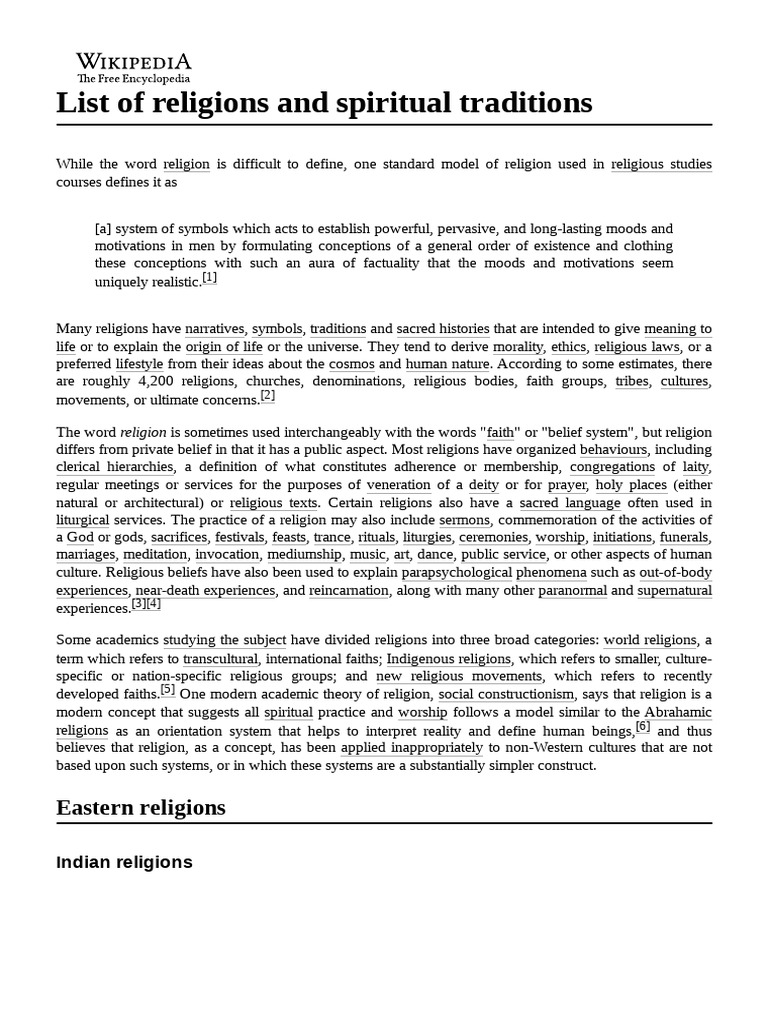 WIKIPEDIA
The Free Encyclopedia

List of religions and spiritual traditions

While the word religion is difficult to define, one standard model of religion used in religious studies courses defines it as

[a] system of symbols which acts to establish powerful, pervasive, and long-lasting moods and motivations in men by formulating conceptions of a general order of existence and clothing these conceptions with such an aura of factuality that the moods and motivations seem uniquely realistic.[1]

Many religions have narratives, symbols, traditions and sacred histories that are intended to give meaning to life or to explain the origin of life or the universe. They tend to derive morality, ethics, religious laws, or a preferred lifestyle from their ideas about the cosmos and human nature. According to some estimates, there are roughly 4,200 religions, churches, denominations, religious bodies, faith groups, tribes, cultures, movements, or ultimate concerns.[2]

The word religion is sometimes used interchangeably with the words "faith" or "belief system", but religion differs from private belief in that it has a public aspect. Most religions have organized behaviours, including clerical hierarchies, a definition of what constitutes adherence or membership, congregations of laity, regular meetings or services for the purposes of veneration of a deity or for prayer, holy places (either natural or architectural) or religious texts. Certain religions also have a sacred language often used in liturgical services. The practice of a religion may also include sermons, commemoration of the activities of a God or gods, sacrifices, festivals, feasts, trance, rituals, liturgies, ceremonies, worship, initiations, funerals, marriages, meditation, invocation, mediumship, music, art, dance, public service, or other aspects of human culture. Religious beliefs have also been used to explain parapsychological phenomena such as out-of-body experiences, near-death experiences, and reincarnation, along with many other paranormal and supernatural experiences.[3][4]

Some academics studying the subject have divided religions into three broad categories: world religions, a term which refers to transcultural, international faiths; Indigenous religions, which refers to smaller, culture-specific or nation-specific religious groups; and new religious movements, which refers to recently developed faiths.[5] One modern academic theory of religion, social constructionism, says that religion is a modern concept that suggests all spiritual practice and worship follows a model similar to the Abrahamic religions as an orientation system that helps to interpret reality and define human beings,[6] and thus believes that religion, as a concept, has been applied inappropriately to non-Western cultures that are not based upon such systems, or in which these systems are a substantially simpler construct.

Eastern religions

Indian religions